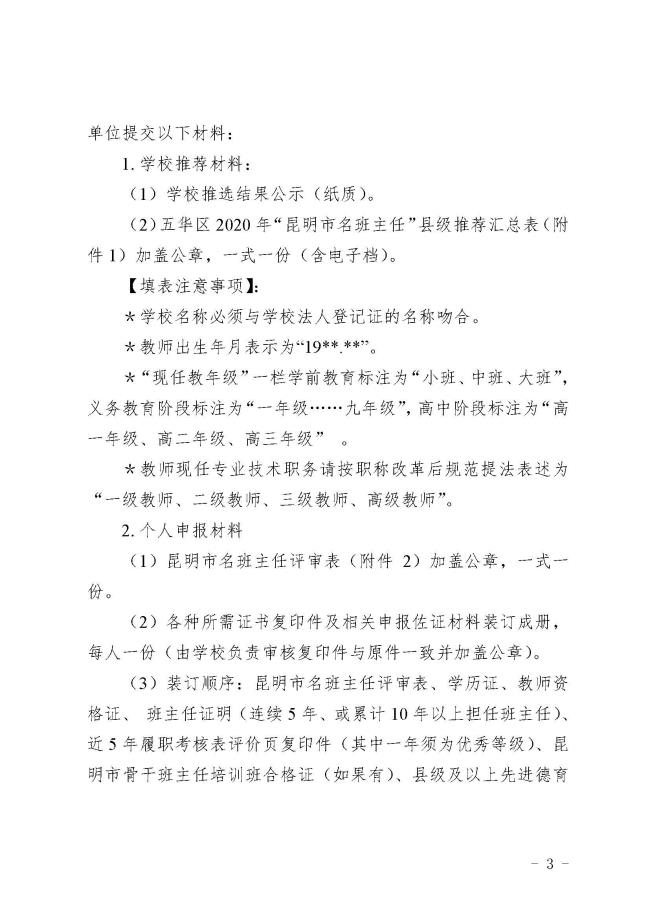 单位提交以下材料：

1. 学校推荐材料：

（1）学校推选结果公示（纸质）。

（2）五华区 2020 年“昆明市名班主任”县级推荐汇总表（附件 1）加盖公章，一式一份（含电子档）。

【填表注意事项】：

＊学校名称必须与学校法人登记证的名称吻合。

＊教师出生年月表示为“19**.**”。

＊“现任教年级”一栏学前教育标注为“小班、中班、大班”，义务教育阶段标注为“一年级……九年级”，高中阶段标注为“高一年级、高二年级、高三年级” 。

＊教师现任专业技术职务请按职称改革后规范提法表述为“一级教师、二级教师、三级教师、高级教师”。

2. 个人申报材料

（1）昆明市名班主任评审表（附件 2）加盖公章，一式一份。

（2）各种所需证书复印件及相关申报佐证材料装订成册，每人一份（由学校负责审核复印件与原件一致并加盖公章）。

（3）装订顺序：昆明市名班主任评审表、学历证、教师资格证、 班主任证明（连续 5 年、或累计 10 年以上担任班主任）、近 5 年履职考核表评价页复印件（其中一年须为优秀等级）、昆明市骨干班主任培训班合格证（如果有）、县级及以上先进德育

- 3 -